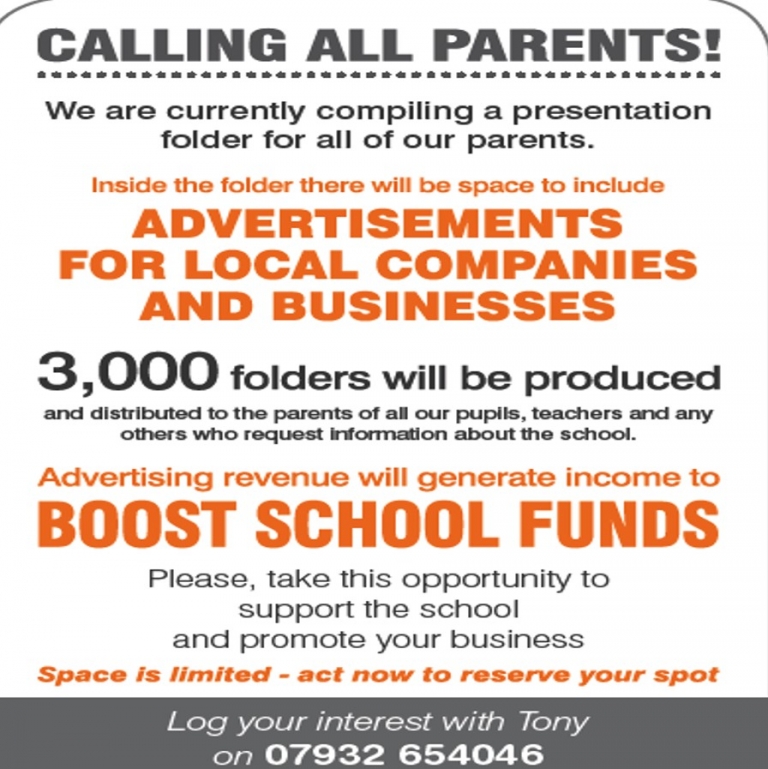 CALLING ALL PARENTS!

We are currently compiling a presentation folder for all of our parents.

Inside the folder there will be space to include

ADVERTISEMENTS FOR LOCAL COMPANIES AND BUSINESSES

3,000 folders will be produced

and distributed to the parents of all our pupils, teachers and any others who request information about the school.

Advertising revenue will generate income to

BOOST SCHOOL FUNDS

Please, take this opportunity to support the school and promote your business

Space is limited - act now to reserve your spot

Log your interest with Tony on 07932 654046